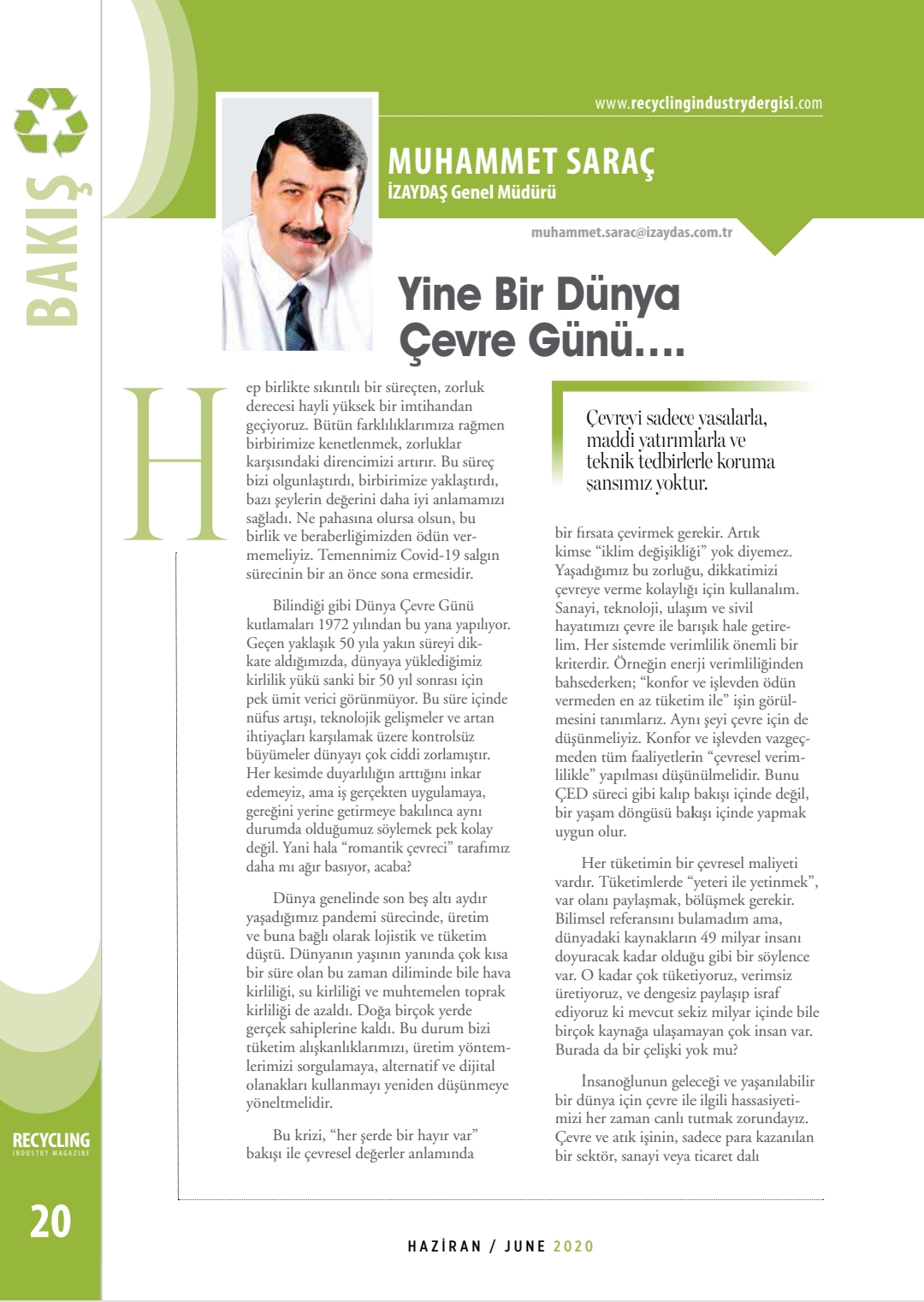 BAKIŞ

www.recyclingindustrydergisi.com

MUHAMMET SARAÇ
İZAYDAŞ Genel Müdürü

muhammet.sarac@izaydas.com.tr

Yine Bir Dünya Çevre Günü….

Hep birlikte sıkıntılı bir süreçten, zorluk derecesi hayli yüksek bir imtihandan geçiyoruz. Bütün farklılıklarımıza rağmen birbirimize kenetlenmek, zorluklar karşısındaki direncimizi artırır. Bu süreç bizi olgunlaştırdı, birbirimize yaklaştırdı, bazı şeylerin değerini daha iyi anlamamızı sağladı. Ne pahasına olursa olsun, bu birlik ve beraberliğimizden ödün vermemeliyiz. Temennimiz Covid-19 salgın sürecinin bir an önce sona ermesidir.

Bilindiği gibi Dünya Çevre Günü kutlamaları 1972 yılından bu yana yapılıyor. Geçen yaklaşık 50 yıla yakın süreyi dikkate aldığımızda, dünyaya yüklediğimiz kirlilik yükü sanki bir 50 yıl sonrası için pek ümit verici görünmüyor. Bu süre içinde nüfus artışı, teknolojik gelişmeler ve artan ihtiyaçları karşılamak üzere kontrolsüz büyümeler dünyayı çok ciddi zorlamıştır. Her kesimde duyarlılığın arttığını inkar edemeyiz, ama iş gerçekten uygulamaya, gereğini yerine getirmeye bakılınca aynı durumda olduğumuz söylemek pek kolay değil. Yani hala “romantik çevreci” tarafımız daha mı ağır basıyor, acaba?

Dünya genelinde son beş altı aydır yaşadığımız pandemi sürecinde, üretim ve buna bağlı olarak lojistik ve tüketim düştü. Dünyanın yaşının yanında çok kısa bir süre olan bu zaman diliminde bile hava kirliliği, su kirliliği ve muhtemelen toprak kirliliği de azaldı. Doğa birçok yerde gerçek sahiplerine kaldı. Bu durum bizi tüketim alışkanlıklarımızı, üretim yöntemlerimizi sorgulamaya, alternatif ve dijital olanakları kullanmayı yeniden düşünmeye yöneltmelidir.

Bu krizi, “her şerde bir hayır var” bakışı ile çevresel değerler anlamında

Çevreyi sadece yasalarla, maddi yatırımlarla ve teknik tedbirlerle koruma şansımız yoktur.

bir fırsata çevirmek gerekir. Artık kimse “iklim değişikliği” yok diyemez. Yaşadığımız bu zorluğu, dikkatimizi çevreye verme kolaylığı için kullanalım. Sanayi, teknoloji, ulaşım ve sivil hayatımızı çevre ile barışık hale getirelim. Her sistemde verimlilik önemli bir kriterdir. Örneğin enerji verimliliğinden bahsederken; “konfor ve işlevden ödün vermeden en az tüketim ile” işin görülmesini tanımlarız. Aynı şeyi çevre için de düşünmeliyiz. Konfor ve işlevden vazgeçmeden tüm faaliyetlerin “çevresel verimlilikle” yapılması düşünülmelidir. Bunu ÇED süreci gibi kalıp bakışı içinde değil, bir yaşam döngüsü bakışı içinde yapmak uygun olur.

Her tüketimin bir çevresel maliyeti vardır. Tüketimlerde “yeteri ile yetinmek”, var olanı paylaşmak, bölüşmek gerekir. Bilimsel referansını bulamadım ama, dünyadaki kaynakların 49 milyar insanı doyuracak kadar olduğu gibi bir söylence var. O kadar çok tüketiyoruz, verimsiz üretiyoruz, ve dengesiz paylaşıp israf ediyoruz ki mevcut sekiz milyar içinde bile birçok kaynağa ulaşamayan çok insan var. Burada da bir çelişki yok mu?

İnsanoğlunun geleceği ve yaşanılabilir bir dünya için çevre ile ilgili hassasiyetimizi her zaman canlı tutmak zorundayız. Çevre ve atık işinin, sadece para kazanılan bir sektör, sanayi veya ticaret dalı

RECYCLING
INDUSTRY MAGAZINE

20

HAZİRAN / JUNE 2020